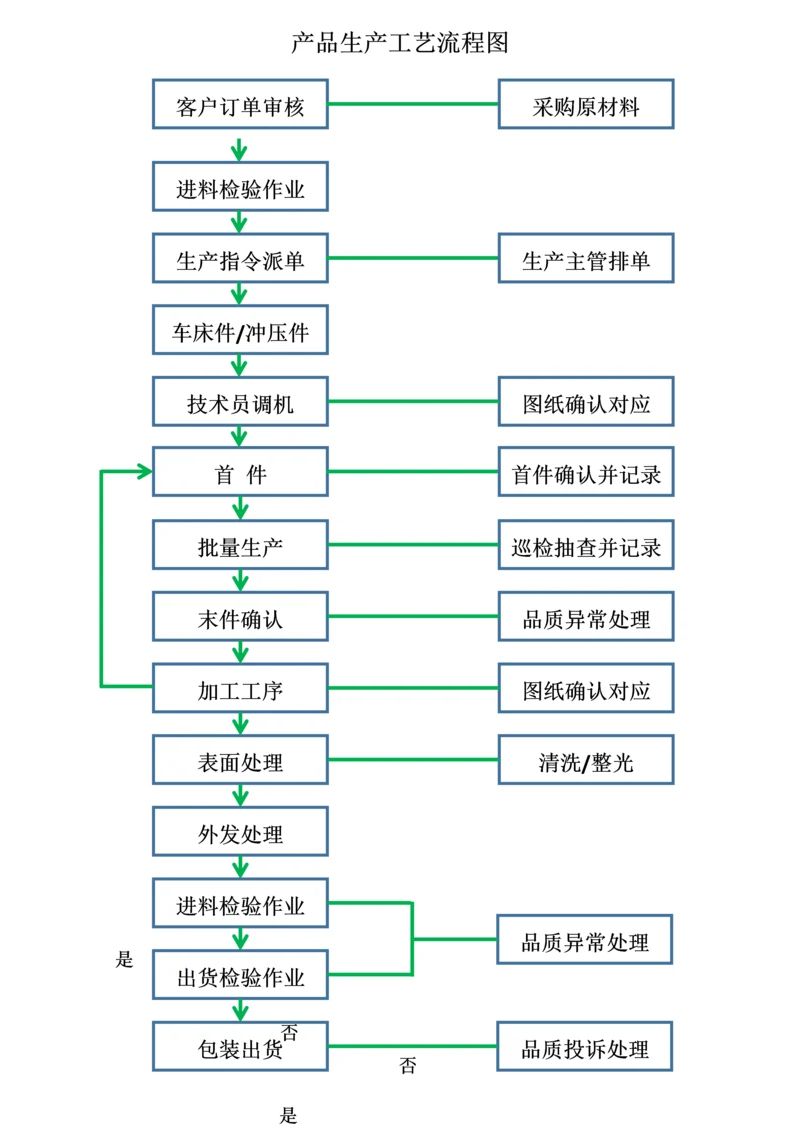 产品生产工艺流程图

客户订单审核

采购原材料

进料检验作业

生产指令派单

生产主管排单

车床件/冲压件

技术员调机

图纸确认对应

首 件

首件确认并记录

批量生产

巡检抽查并记录

末件确认

品质异常处理

加工工序

图纸确认对应

表面处理

清洗/整光

外发处理

进料检验作业

品质异常处理

是

出货检验作业

否

包装出货

品质投诉处理

否

是